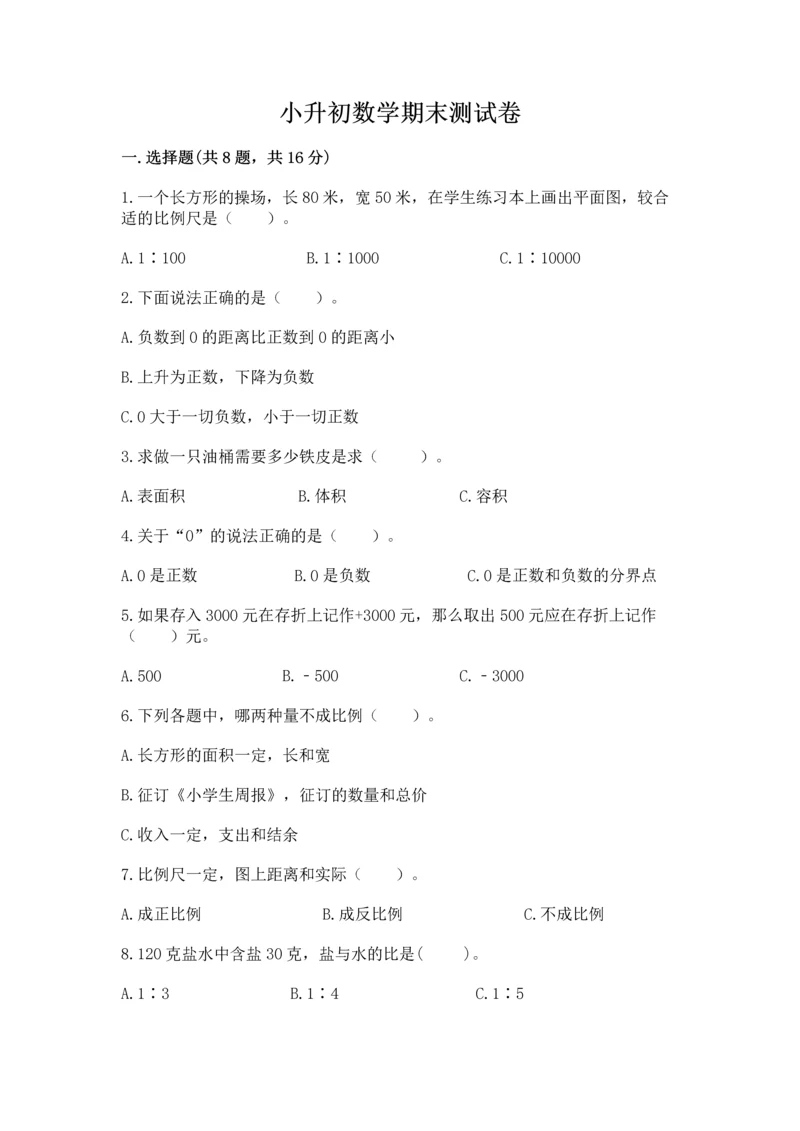 小升初数学期末测试卷

一.选择题(共8题，共16分)

1.一个长方形的操场，长80米，宽50米，在学生练习本上画出平面图，较合适的比例尺是（　　）。

A.1∶100　　B.1∶1000　　C.1∶10000

2.下面说法正确的是（　　）。

A.负数到0的距离比正数到0的距离小

B.上升为正数，下降为负数

C.0大于一切负数，小于一切正数

3.求做一只油桶需要多少铁皮是求（　　）。

A.表面积　　B.体积　　C.容积

4.关于“0”的说法正确的是（　　）。

A.0是正数　　B.0是负数　　C.0是正数和负数的分界点

5.如果存入3000元在存折上记作+3000元，那么取出500元应在存折上记作（　　）元。

A.500　　B.－500　　C.－3000

6.下列各题中，哪两种量不成比例（　　）。

A.长方形的面积一定，长和宽

B.征订《小学生周报》，征订的数量和总价

C.收入一定，支出和结余

7.比例尺一定，图上距离和实际（　　）。

A.成正比例　　B.成反比例　　C.不成比例

8.120克盐水中含盐30克，盐与水的比是(　　)。

A.1∶3　　B.1∶4　　C.1∶5